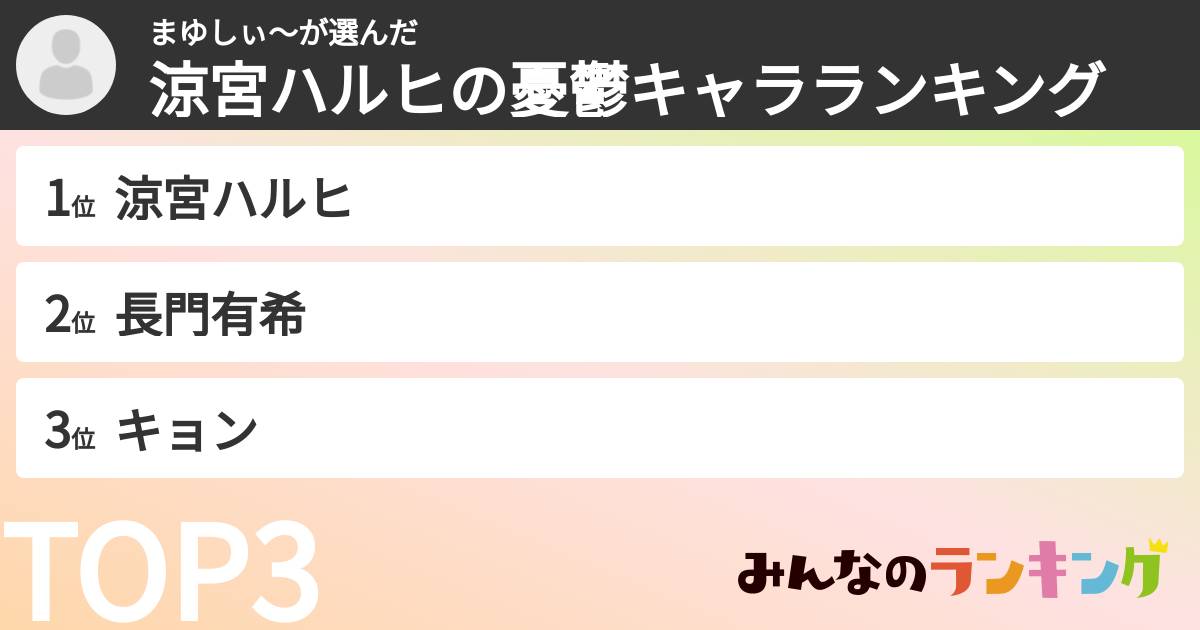 まゆしぃ〜が選んだ
涼宮ハルヒの憂鬱キャラランキング

1位 涼宮ハルヒ

2位 長門有希

3位 キョン

TOP3

みんなのランキング